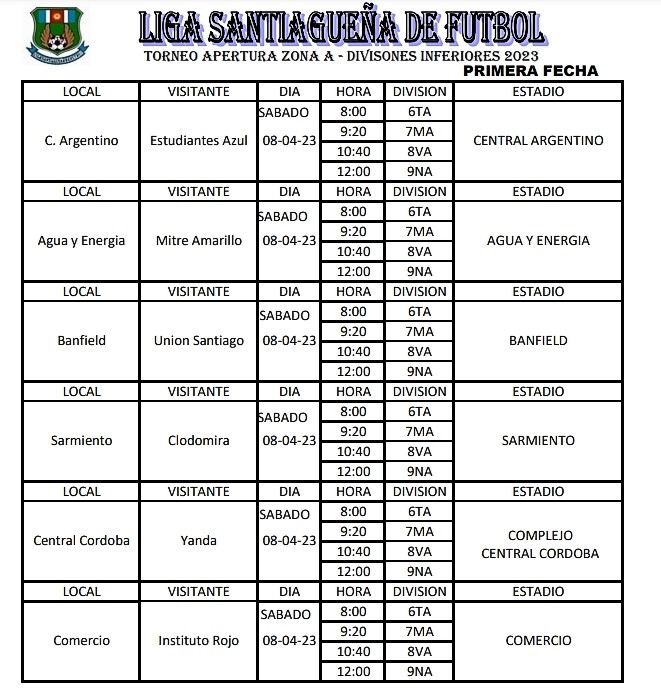 LIGA SANTIAGUEÑA DE FUTBOL
TORNEO APERTURA ZONA A - DIVISONES INFERIORES 2023
PRIMERA FECHA

| LOCAL | VISITANTE | DIA | HORA | DIVISION | ESTADIO |
|---|---|---|---|---|---|
| C. Argentino | Estudiantes Azul | SABADO 08-04-23 | 8:00 | 6TA | CENTRAL ARGENTINO |
| | | | 9:20 | 7MA | |
| | | | 10:40 | 8VA | |
| | | | 12:00 | 9NA | |
| LOCAL | VISITANTE | DIA | HORA | DIVISION | ESTADIO |
| Agua y Energia | Mitre Amarillo | SABADO 08-04-23 | 8:00 | 6TA | AGUA Y ENERGIA |
| | | | 9:20 | 7MA | |
| | | | 10:40 | 8VA | |
| | | | 12:00 | 9NA | |
| LOCAL | VISITANTE | DIA | HORA | DIVISION | ESTADIO |
| Banfield | Union Santiago | SABADO 08-04-23 | 8:00 | 6TA | BANFIELD |
| | | | 9:20 | 7MA | |
| | | | 10:40 | 8VA | |
| | | | 12:00 | 9NA | |
| LOCAL | VISITANTE | DIA | HORA | DIVISION | ESTADIO |
| Sarmiento | Clodomira | SABADO 08-04-23 | 8:00 | 6TA | SARMIENTO |
| | | | 9:20 | 7MA | |
| | | | 10:40 | 8VA | |
| | | | 12:00 | 9NA | |
| LOCAL | VISITANTE | DIA | HORA | DIVISION | ESTADIO |
| Central Cordoba | Yanda | SABADO 08-04-23 | 8:00 | 6TA | COMPLEJO CENTRAL CORDOBA |
| | | | 9:20 | 7MA | |
| | | | 10:40 | 8VA | |
| | | | 12:00 | 9NA | |
| LOCAL | VISITANTE | DIA | HORA | DIVISION | ESTADIO |
| Comercio | Instituto Rojo | SABADO 08-04-23 | 8:00 | 6TA | COMERCIO |
| | | | 9:20 | 7MA | |
| | | | 10:40 | 8VA | |
| | | | 12:00 | 9NA | |